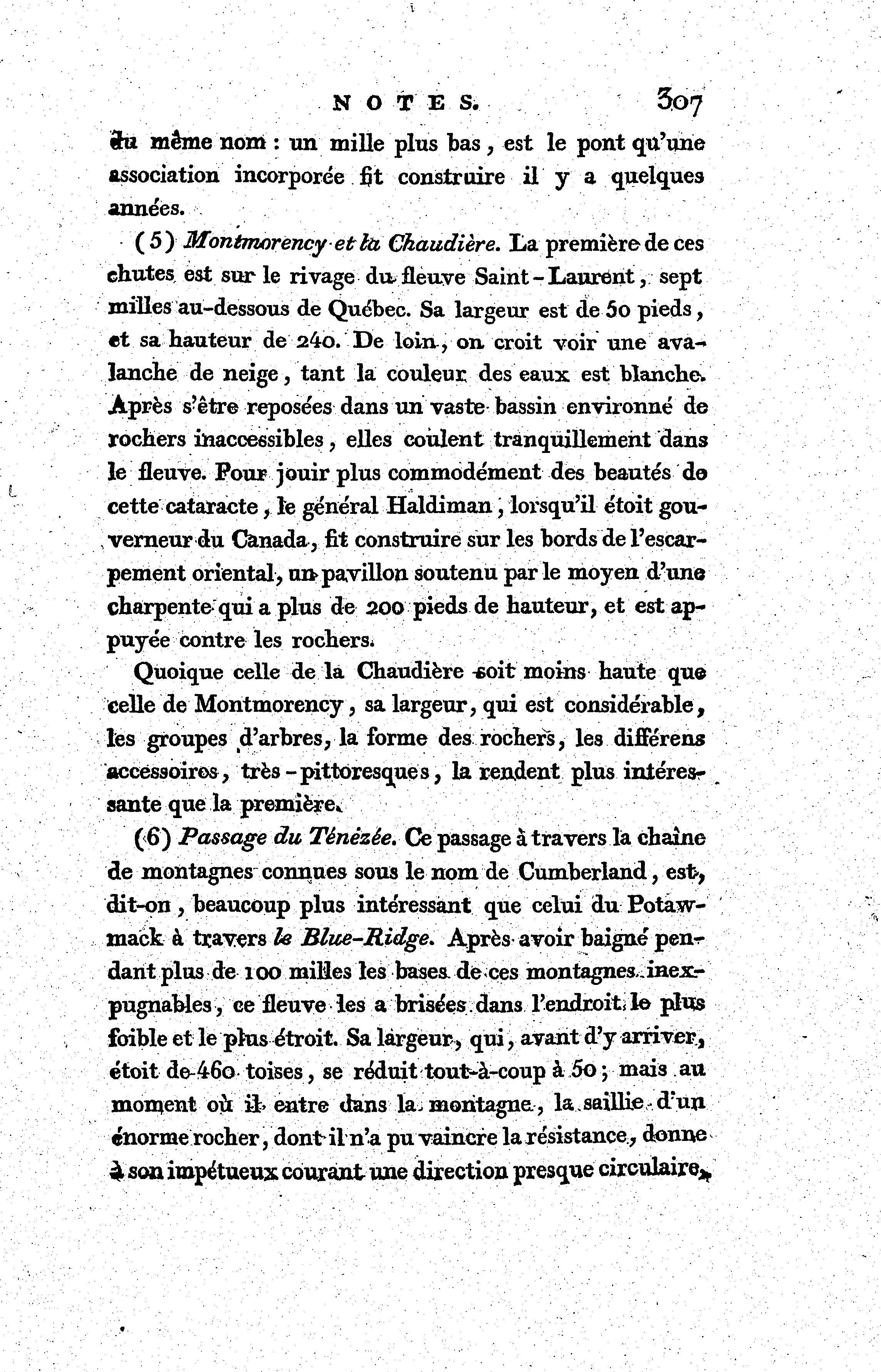 NOTES. 307

du même nom : un mille plus bas, est le pont qu'une association incorporée fit construire il y a quelques années.

(5) Montmorency et la Chaudière. La première de ces chutes est sur le rivage du fleuve Saint-Laurent, sept milles au-dessous de Québec. Sa largeur est de 50 pieds, et sa hauteur de 240. De loin, on croit voir une avalanche de neige, tant la couleur des eaux est blanche. Après s'être reposées dans un vaste bassin environné de rochers inaccessibles, elles coulent tranquillement dans le fleuve. Pour jouir plus commodément des beautés de cette cataracte, le général Haldiman, lorsqu'il étoit gouverneur du Canada, fit construire sur les bords de l'escarpement oriental, un pavillon soutenu par le moyen d'une charpente qui a plus de 200 pieds de hauteur, et est appuyée contre les rochers.

Quoique celle de la Chaudière soit moins haute que celle de Montmorency, sa largeur, qui est considérable, les groupes d'arbres, la forme des rochers, les différens accessoires, très-pittoresques, la rendent plus intéressante que la première.

(6) Passage du Ténézée. Ce passage à travers la chaîne de montagnes connues sous le nom de Cumberland, est, dit-on, beaucoup plus intéressant que celui du Potawmack à travers le Blue-Ridge. Après avoir baigné pendant plus de 100 milles les bases de ces montagnes inexpugnables, ce fleuve les a brisées dans l'endroit le plus foible et le plus étroit. Sa largeur, qui, avant d'y arriver, étoit de 460 toises, se réduit tout-à-coup à 50; mais au moment où il entre dans la montagne, la saillie d'un énorme rocher, dont il n'a pu vaincre la résistance, donne à son impétueux courant une direction presque circulaire,